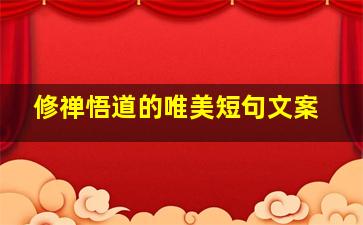 修禅悟道的唯美短句文案